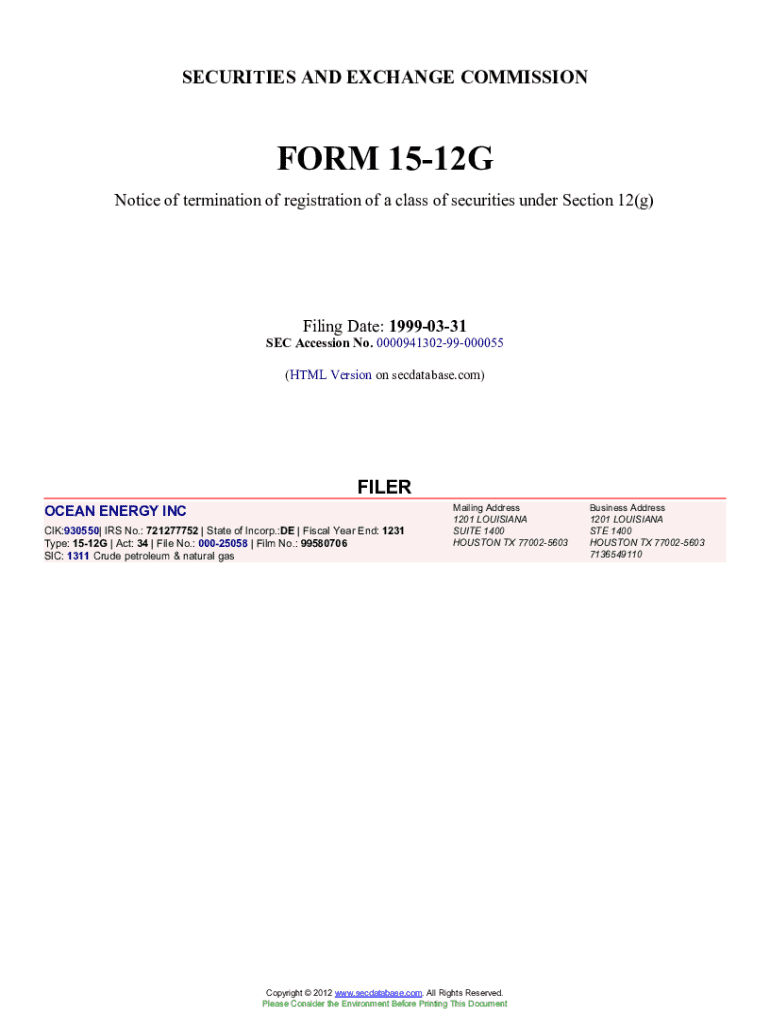 SECURITIES AND EXCHANGE COMMISSION

FORM 15-12G

Notice of termination of registration of a class of securities under Section 12(g)

Filing Date: 1999-03-31
SEC Accession No. 0000941302-99-000055

(HTML Version on secdatabase.com)

FILER

OCEAN ENERGY INC
CIK:930550| IRS No.: 721277752 | State of Incorp.:DE | Fiscal Year End: 1231
Type: 15-12G | Act: 34 | File No.: 000-25058 | Film No.: 99580706
SIC: 1311 Crude petroleum & natural gas

Mailing Address
1201 LOUISIANA
SUITE 1400
HOUSTON TX 77002-5603

Business Address
1201 LOUISIANA
STE 1400
HOUSTON TX 77002-5603
7136549110

Copyright © 2012 www.secdatabase.com. All Rights Reserved.
Please Consider the Environment Before Printing This Document